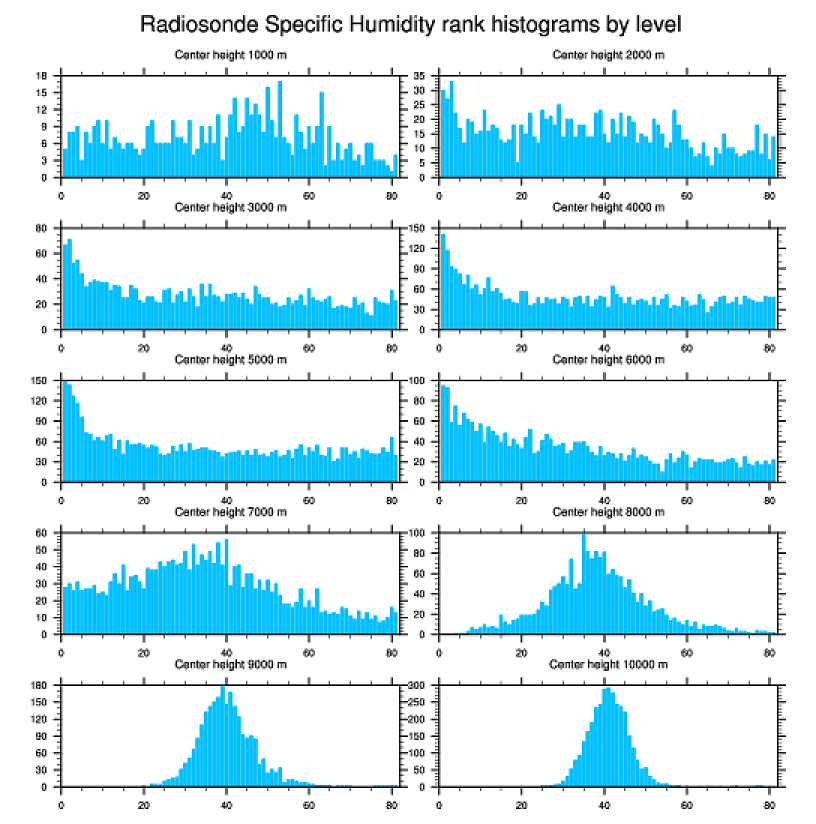 Radiosonde Specific Humidity rank histograms by level

Center height 1000 m
18
15
12
9
6
3
0
0 20 40 60 80

Center height 2000 m
35
30
25
20
15
10
5
0
0 20 40 60 80

Center height 3000 m
80
60
40
20
0
0 20 40 60 80

Center height 4000 m
150
120
90
60
30
0
0 20 40 60 80

Center height 5000 m
150
120
90
60
30
0
0 20 40 60 80

Center height 6000 m
100
80
60
40
20
0
0 20 40 60 80

Center height 7000 m
60
50
40
30
20
10
0
0 20 40 60 80

Center height 8000 m
100
80
60
40
20
0
0 20 40 60 80

Center height 9000 m
180
150
120
90
60
30
0
0 20 40 60 80

Center height 10000 m
300
250
200
150
100
50
0
0 20 40 60 80